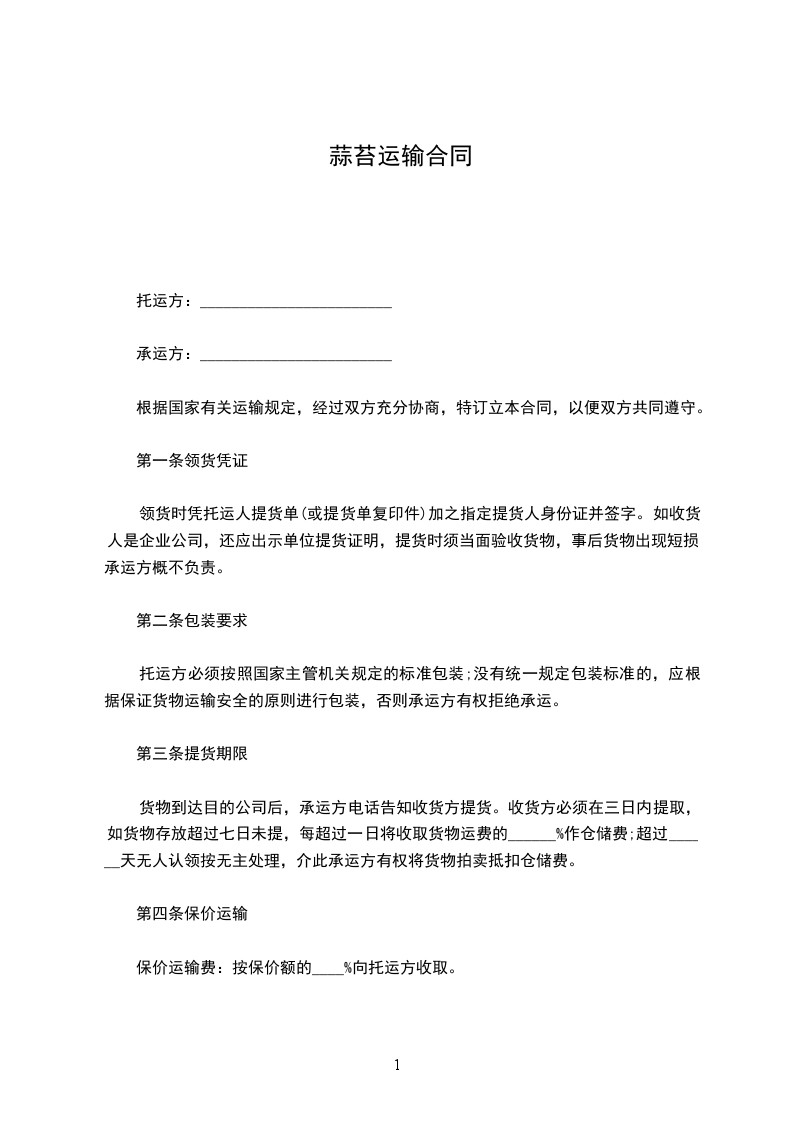 蒜苔运输合同

托运方：________________________

承运方：________________________

根据国家有关运输规定，经过双方充分协商，特订立本合同，以便双方共同遵守。

第一条领货凭证

领货时凭托运人提货单(或提货单复印件)加之指定提货人身份证并签字。如收货人是企业公司，还应出示单位提货证明，提货时须当面验收货物，事后货物出现短损承运方概不负责。

第二条包装要求

托运方必须按照国家主管机关规定的标准包装;没有统一规定包装标准的，应根据保证货物运输安全的原则进行包装，否则承运方有权拒绝承运。

第三条提货期限

货物到达目的公司后，承运方电话告知收货方提货。收货方必须在三日内提取，如货物存放超过七日未提，每超过一日将收取货物运费的______%作仓储费;超过______天无人认领按无主处理，介此承运方有权将货物拍卖抵扣仓储费。

第四条保价运输

保价运输费：按保价额的____%向托运方收取。

1